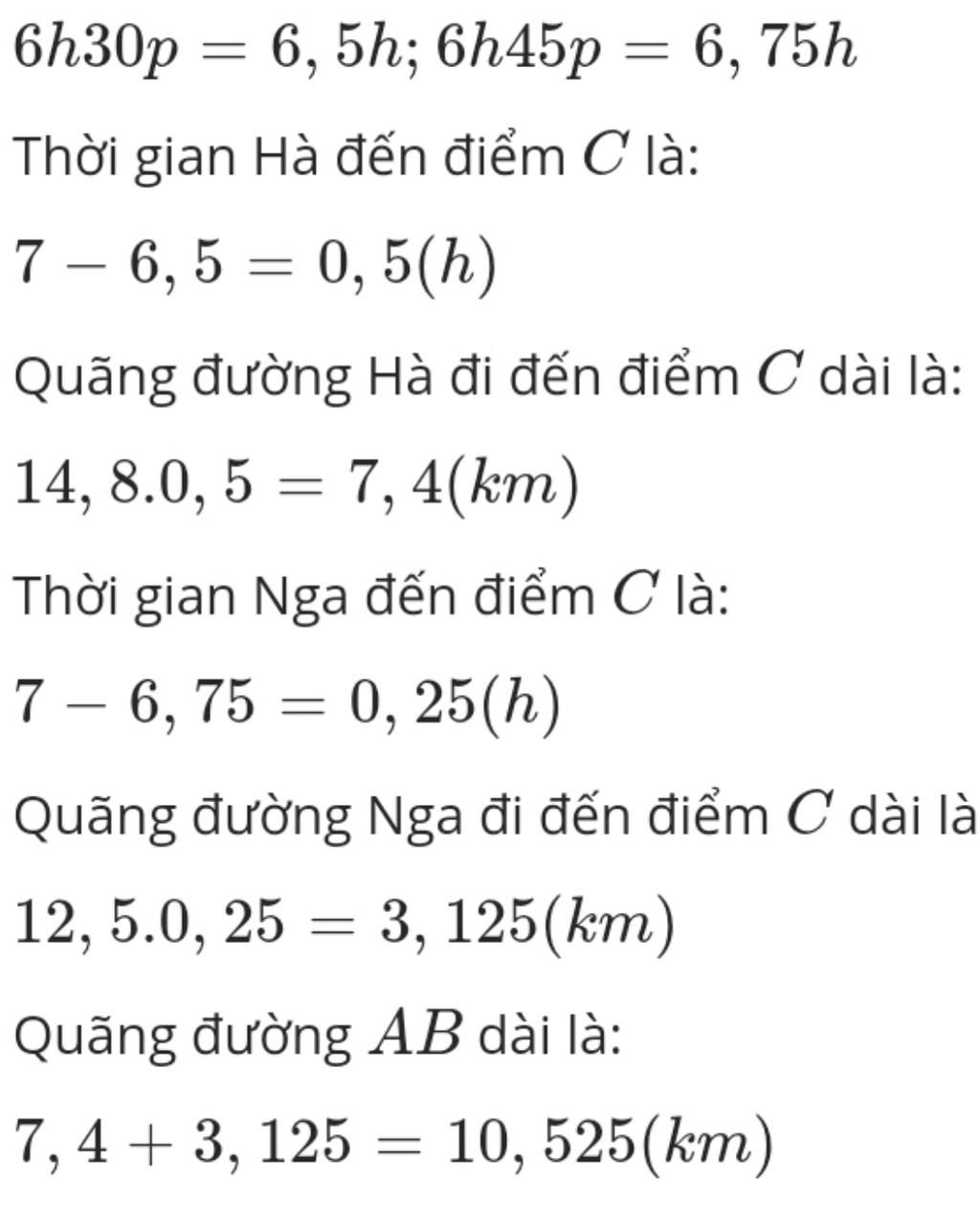 $6h30p = 6,5h; 6h45p = 6,75h$

Thời gian Hà đến điểm $C$ là:

$7 - 6,5 = 0,5(h)$

Quãng đường Hà đi đến điểm $C$ dài là:

$14,8.0,5 = 7,4(km)$

Thời gian Nga đến điểm $C$ là:

$7 - 6,75 = 0,25(h)$

Quãng đường Nga đi đến điểm $C$ dài là

$12,5.0,25 = 3,125(km)$

Quãng đường $AB$ dài là:

$7,4 + 3,125 = 10,525(km)$